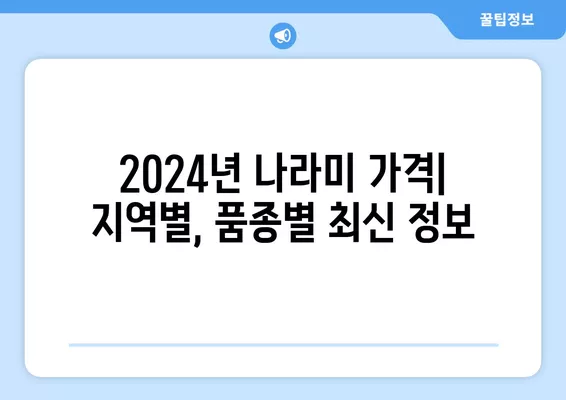 꿀팁정보

2024년 나라미 가격| 지역별, 품종별 최신 정보